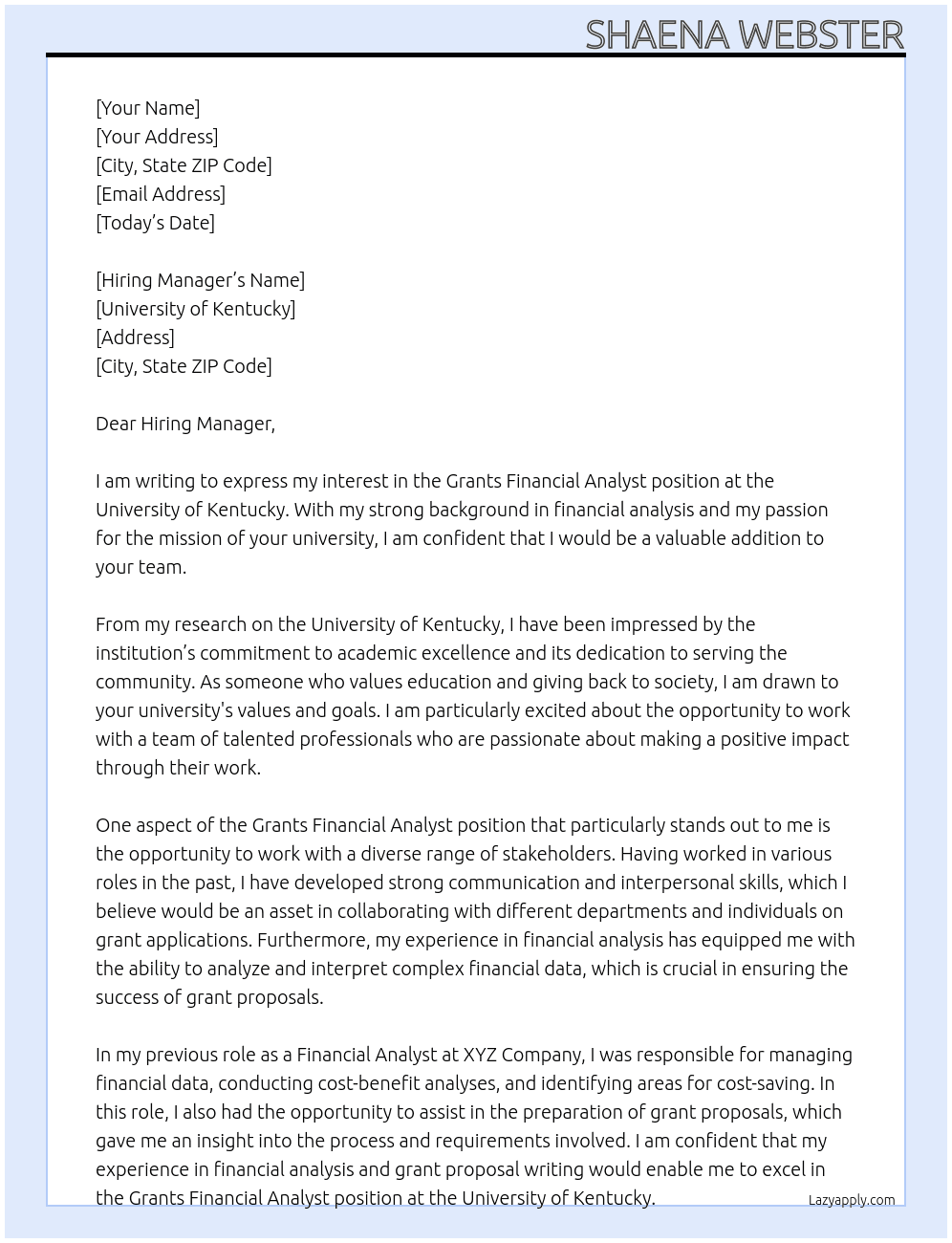 SHAENA WEBSTER

[Your Name]
[Your Address]
[City, State ZIP Code]
[Email Address]
[Today's Date]

[Hiring Manager's Name]
[University of Kentucky]
[Address]
[City, State ZIP Code]

Dear Hiring Manager,

I am writing to express my interest in the Grants Financial Analyst position at the University of Kentucky. With my strong background in financial analysis and my passion for the mission of your university, I am confident that I would be a valuable addition to your team.

From my research on the University of Kentucky, I have been impressed by the institution's commitment to academic excellence and its dedication to serving the community. As someone who values education and giving back to society, I am drawn to your university's values and goals. I am particularly excited about the opportunity to work with a team of talented professionals who are passionate about making a positive impact through their work.

One aspect of the Grants Financial Analyst position that particularly stands out to me is the opportunity to work with a diverse range of stakeholders. Having worked in various roles in the past, I have developed strong communication and interpersonal skills, which I believe would be an asset in collaborating with different departments and individuals on grant applications. Furthermore, my experience in financial analysis has equipped me with the ability to analyze and interpret complex financial data, which is crucial in ensuring the success of grant proposals.

In my previous role as a Financial Analyst at XYZ Company, I was responsible for managing financial data, conducting cost-benefit analyses, and identifying areas for cost-saving. In this role, I also had the opportunity to assist in the preparation of grant proposals, which gave me an insight into the process and requirements involved. I am confident that my experience in financial analysis and grant proposal writing would enable me to excel in the Grants Financial Analyst position at the University of Kentucky.

Lazyapply.com